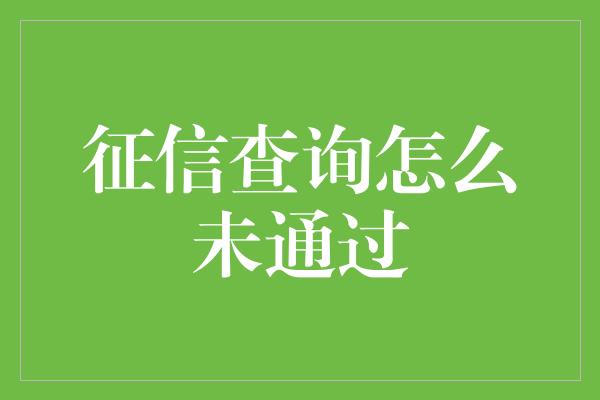 征信查询怎么未通过